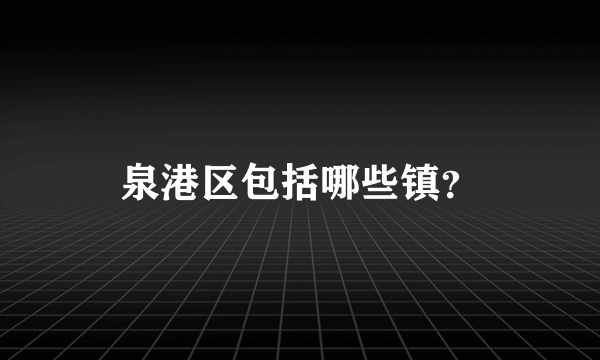 泉港区包括哪些镇?